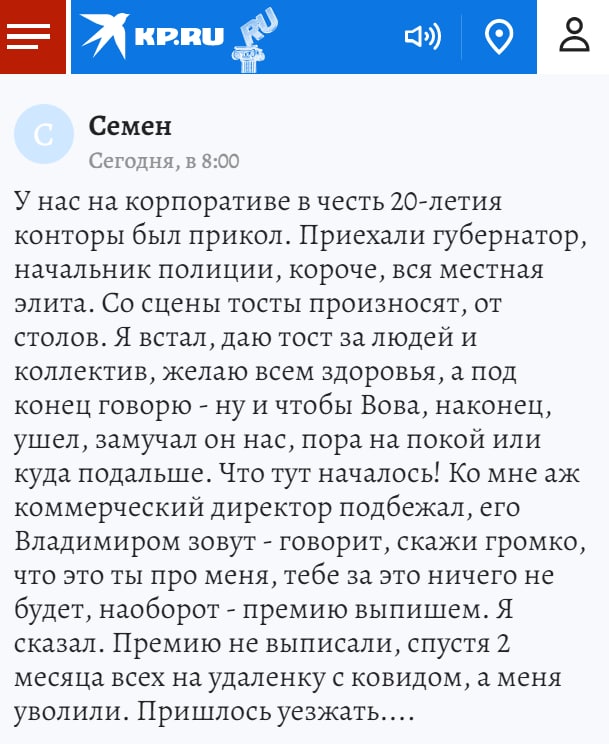 KP.RU RU

С

Семен

Сегодня, в 8:00

У нас на корпоративе в честь 20-летия конторы был прикол. Приехали губернатор, начальник полиции, короче, вся местная элита. Со сцены тосты произносят, от столов. Я встал, даю тост за людей и коллектив, желаю всем здоровья, а под конец говорю - ну и чтобы Вова, наконец, ушел, замучал он нас, пора на покой или куда подальше. Что тут началось! Ко мне аж коммерческий директор подбежал, его Владимиром зовут - говорит, скажи громко, что это ты про меня, тебе за это ничего не будет, наоборот - премию выпишем. Я сказал. Премию не выписали, спустя 2 месяца всех на удаленку с ковидом, а меня уволили. Пришлось уезжать....